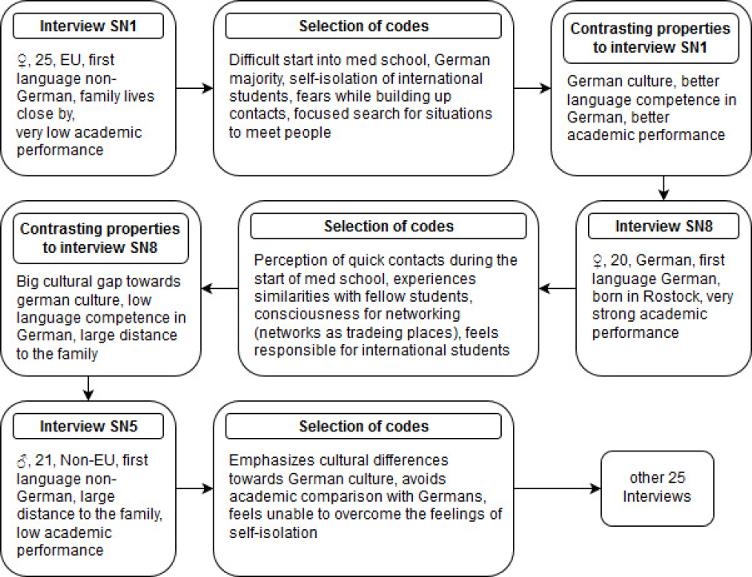 Interview SN1

♀, 25, EU, first language non-German, family lives close by, very low academic performance

Selection of codes

Difficult start into med school, German majority, self-isolation of international students, fears while building up contacts, focused search for situations to meet people

Contrasting properties to interview SN1

German culture, better language competence in German, better academic performance

Interview SN8

♀, 20, German, first language German, born in Rostock, very strong academic performance

Selection of codes

Perception of quick contacts during the start of med school, experiences similarities with fellow students, consciousness for networking (networks as tradeing places), feels responsible for international students

Contrasting properties to interview SN8

Big cultural gap towards german culture, low language competence in German, large distance to the family

Interview SN5

♂, 21, Non-EU, first language non-German, large distance to the family, low academic performance

Selection of codes

Emphasizes cultural differences towards German culture, avoids academic comparison with Germans, feels unable to overcome the feelings of self-isolation

other 25 Interviews